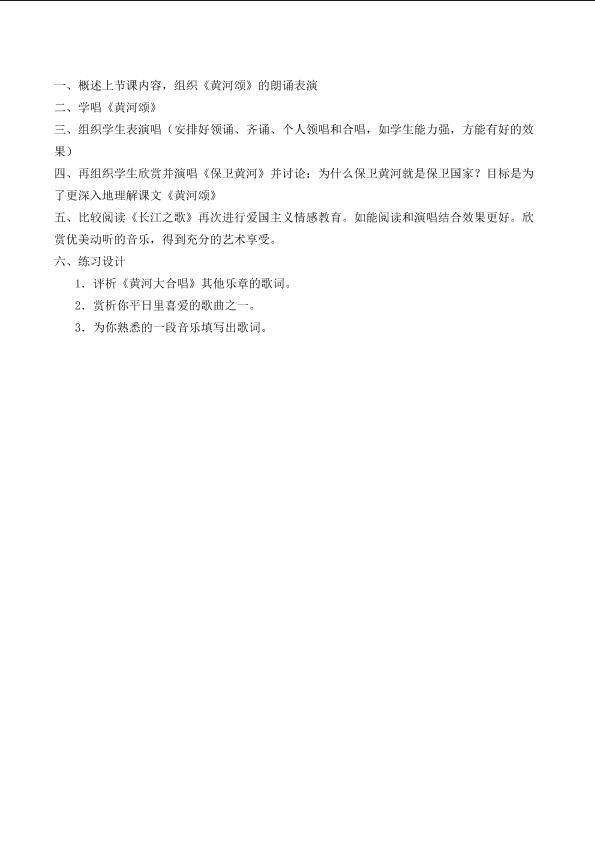 一、概述上节课内容，组织《黄河颂》的朗诵表演

二、学唱《黄河颂》

三、组织学生表演唱（安排好领诵、齐诵、个人领唱和合唱，如学生能力强，方能有好的效果）

四、再组织学生欣赏并演唱《保卫黄河》并讨论：为什么保卫黄河就是保卫国家？目标是为了更深入地理解课文《黄河颂》

五、比较阅读《长江之歌》再次进行爱国主义情感教育。如能阅读和演唱结合效果更好。欣赏优美动听的音乐，得到充分的艺术享受。

六、练习设计

1．评析《黄河大合唱》其他乐章的歌词。

2．赏析你平日里喜爱的歌曲之一。

3．为你熟悉的一段音乐填写出歌词。